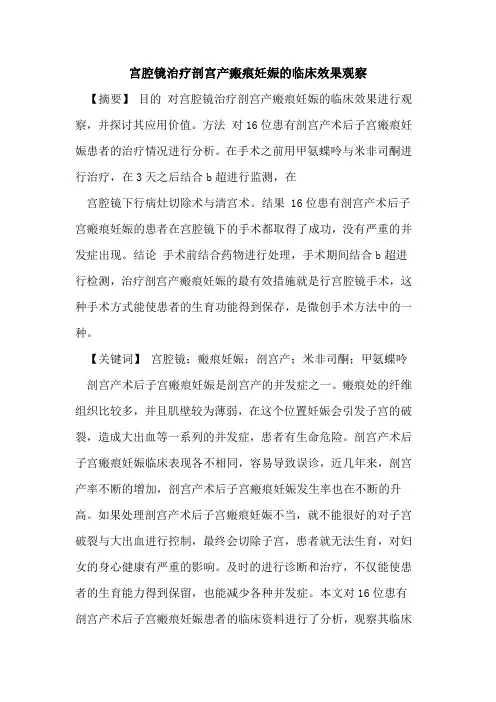 宫腔镜治疗剖宫产瘢痕妊娠的临床效果观察

【摘要】 目的 对宫腔镜治疗剖宫产瘢痕妊娠的临床效果进行观察，并探讨其应用价值。方法 对16位患有剖宫产术后子宫瘢痕妊娠患者的治疗情况进行分析。在手术之前用甲氨蝶呤与米非司酮进行治疗，在3天之后结合b超进行监测，在

宫腔镜下行病灶切除术与清宫术。结果 16位患有剖宫产术后子宫瘢痕妊娠的患者在宫腔镜下的手术都取得了成功，没有严重的并发症出现。结论 手术前结合药物进行处理，手术期间结合b超进行检测，治疗剖宫产瘢痕妊娠的最有效措施就是行宫腔镜手术，这种手术方式能使患者的生育功能得到保存，是微创手术方法中的一种。

【关键词】 宫腔镜；瘢痕妊娠；剖宫产；米非司酮；甲氨蝶呤

剖宫产术后子宫瘢痕妊娠是剖宫产的并发症之一。瘢痕处的纤维组织比较多，并且肌壁较为薄弱，在这个位置妊娠会引发子宫的破裂，造成大出血等一系列的并发症，患者有生命危险。剖宫产术后子宫瘢痕妊娠临床表现各不相同，容易导致误诊，近几年来，剖宫产率不断的增加，剖宫产术后子宫瘢痕妊娠发生率也在不断的升高。如果处理剖宫产术后子宫瘢痕妊娠不当，就不能很好的对子宫破裂与大出血进行控制，最终会切除子宫，患者就无法生育，对妇女的身心健康有严重的影响。及时的进行诊断和治疗，不仅能使患者的生育能力得到保留，也能减少各种并发症。本文对16位患有剖宫产术后子宫瘢痕妊娠患者的临床资料进行了分析，观察其临床